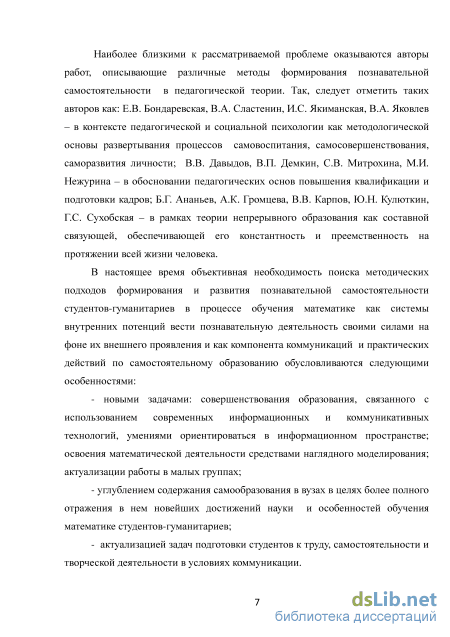 Наиболее близкими к рассматриваемой проблеме оказываются авторы работ, описывающие различные методы формирования познавательной самостоятельности в педагогической теории. Так, следует отметить таких авторов как: Е.В. Бондаревская, В.А. Сластенин, И.С. Якиманская, В.А. Яковлев – в контексте педагогической и социальной психологии как методологической основы развертывания процессов самовоспитания, самосовершенствования, саморазвития личности; В.В. Давыдов, В.П. Демкин, С.В. Митрохина, М.И. Нежурина – в обосновании педагогических основ повышения квалификации и подготовки кадров; Б.Г. Ананьев, А.К. Громцева, В.В. Карпов, Ю.Н. Кулюткин, Г.С. Сухобская – в рамках теории непрерывного образования как составной связующей, обеспечивающей его константность и преемственность на протяжении всей жизни человека.

В настоящее время объективная необходимость поиска методических подходов формирования и развития познавательной самостоятельности студентов-гуманитариев в процессе обучения математике как системы внутренних потенций вести познавательную деятельность своими силами на фоне их внешнего проявления и как компонента коммуникаций и практических действий по самостоятельному образованию обусловливаются следующими особенностями:

- новыми задачами: совершенствования образования, связанного с использованием современных информационных и коммуникативных технологий, умениями ориентироваться в информационном пространстве; освоения математической деятельности средствами наглядного моделирования; актуализации работы в малых группах;

- углублением содержания самообразования в вузах в целях более полного отражения в нем новейших достижений науки и особенностей обучения математике студентов-гуманитариев;

- актуализацией задач подготовки студентов к труду, самостоятельности и творческой деятельности в условиях коммуникации.

7

dsLib.net
библиотека диссертаций